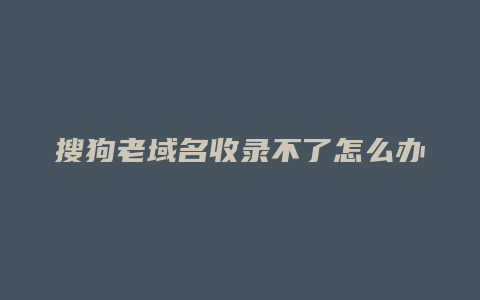 搜狗老域名收录不了怎么办